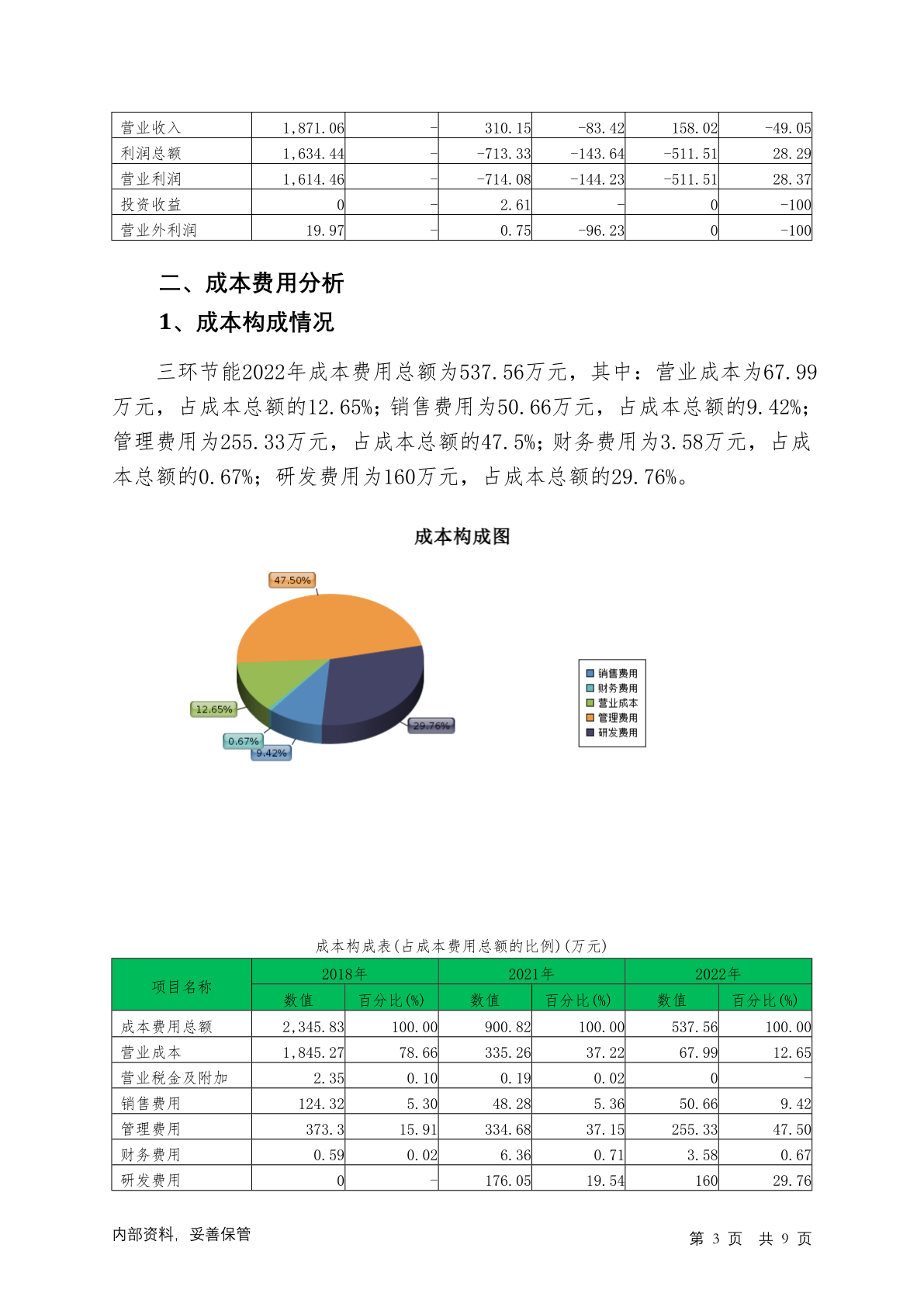 | 营业收入 | 1,871.06 | - | 310.15 | -83.42 | 158.02 | -49.05 |
|---|---|---|---|---|---|---|
| 利润总额 | 1,634.44 | - | -713.33 | -143.64 | -511.51 | 28.29 |
| 营业利润 | 1,614.46 | - | -714.08 | -144.23 | -511.51 | 28.37 |
| 投资收益 | 0 | - | 2.61 | - | 0 | -100 |
| 营业外利润 | 19.97 | - | 0.75 | -96.23 | 0 | -100 |

二、成本费用分析

1、成本构成情况

三环节能2022年成本费用总额为537.56万元，其中：营业成本为67.99万元，占成本总额的12.65%；销售费用为50.66万元，占成本总额的9.42%；管理费用为255.33万元，占成本总额的47.5%；财务费用为3.58万元，占成本总额的0.67%；研发费用为160万元，占成本总额的29.76%。

成本构成图

47.50%
12.65%
0.67%
9.42%
29.76%

销售费用
财务费用
营业成本
管理费用
研发费用

成本构成表(占成本费用总额的比例)(万元)

| 项目名称 | 2018年 数值 | 2018年 百分比(%) | 2021年 数值 | 2021年 百分比(%) | 2022年 数值 | 2022年 百分比(%) |
|---|---|---|---|---|---|---|
| 成本费用总额 | 2,345.83 | 100.00 | 900.82 | 100.00 | 537.56 | 100.00 |
| 营业成本 | 1,845.27 | 78.66 | 335.26 | 37.22 | 67.99 | 12.65 |
| 营业税金及附加 | 2.35 | 0.10 | 0.19 | 0.02 | 0 | - |
| 销售费用 | 124.32 | 5.30 | 48.28 | 5.36 | 50.66 | 9.42 |
| 管理费用 | 373.3 | 15.91 | 334.68 | 37.15 | 255.33 | 47.50 |
| 财务费用 | 0.59 | 0.02 | 6.36 | 0.71 | 3.58 | 0.67 |
| 研发费用 | 0 | - | 176.05 | 19.54 | 160 | 29.76 |

内部资料，妥善保管

第 3 页 共 9 页